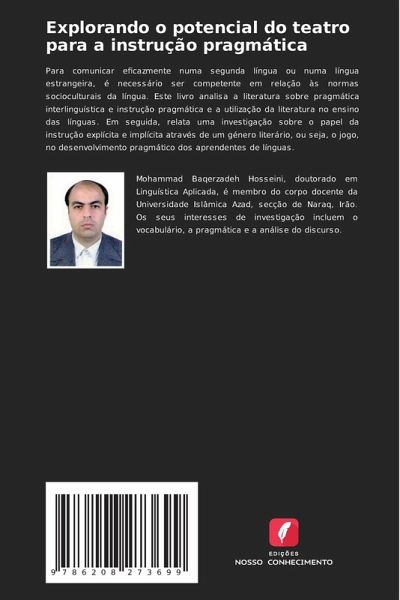 Explorando o potencial do teatro para a instrução pragmática

Para comunicar eficazmente numa segunda língua ou numa língua estrangeira, é necessário ser competente em relação às normas socioculturais da língua. Este livro analisa a literatura sobre pragmática interlinguística e instrução pragmática e a utilização da literatura no ensino das línguas. Em seguida, relata uma investigação sobre o papel da instrução explícita e implícita através de um género literário, ou seja, o jogo, no desenvolvimento pragmático dos aprendentes de línguas.

Mohammad Baqerzadeh Hosseini, doutorado em Linguística Aplicada, é membro do corpo docente da Universidade Islâmica Azad, secção de Naraq, Irão. Os seus interesses de investigação incluem o vocabulário, a pragmática e a análise do discurso.

9 786208 273699

EDIÇÕES
NOSSO CONHECIMENTO